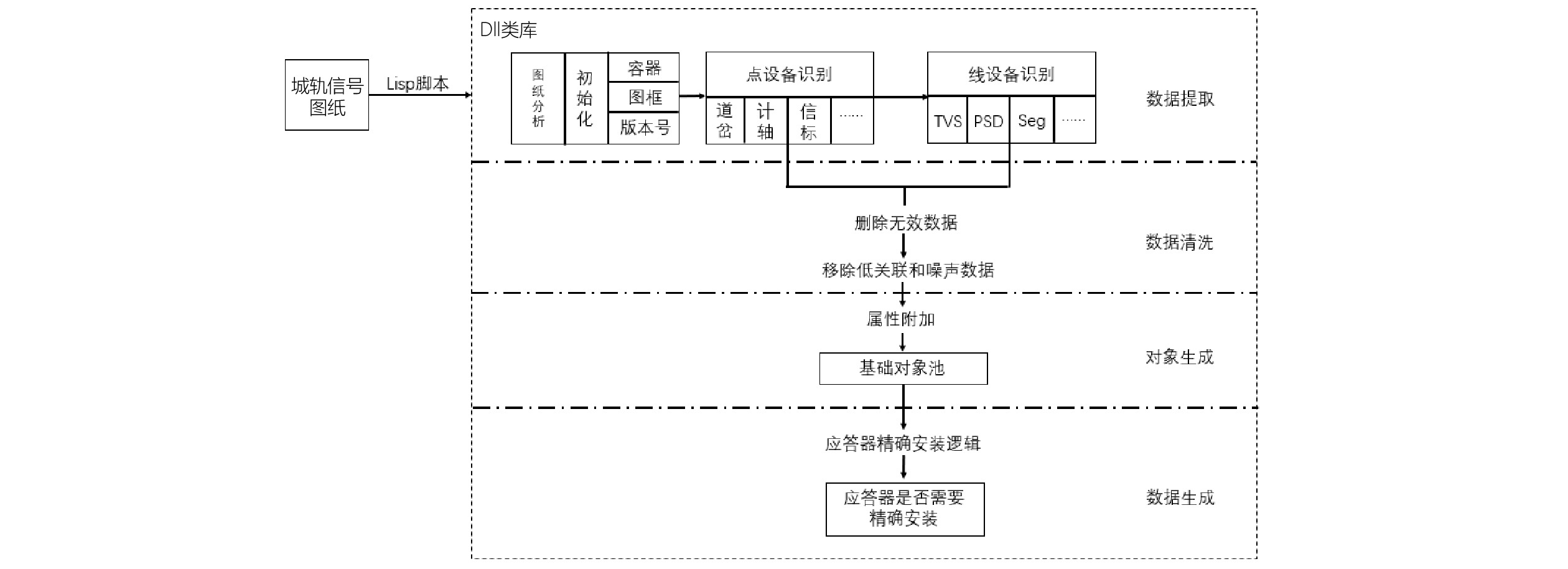 城轨信号图纸

Lisp脚本

Dll类库

图纸分析

初始化

容器

图框

版本号

点设备识别

道岔

计轴

信标

……

线设备识别

TVS

PSD

Seg

……

数据提取

删除无效数据

移除低关联和噪声数据

数据清洗

属性附加

基础对象池

对象生成

应答器精确安装逻辑

应答器是否需要精确安装

数据生成